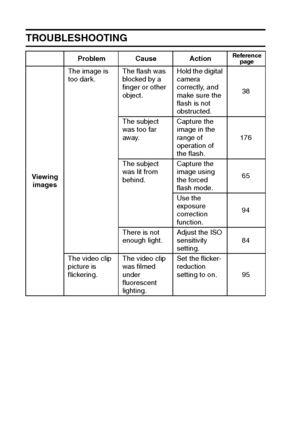 TROUBLESHOOTING

| | Problem | Cause | Action | Reference page |
|---|---|---|---|---|
| Viewing images | The image is too dark. | The flash was blocked by a finger or other object. | Hold the digital camera correctly, and make sure the flash is not obstructed. | 38 |
| | | The subject was too far away. | Capture the image in the range of operation of the flash. | 176 |
| | | The subject was lit from behind. | Capture the image using the forced flash mode. | 65 |
| | | | Use the exposure correction function. | 94 |
| | | There is not enough light. | Adjust the ISO sensitivity setting. | 84 |
| | The video clip picture is flickering. | The video clip was filmed under fluorescent lighting. | Set the flicker-reduction setting to on. | 95 |